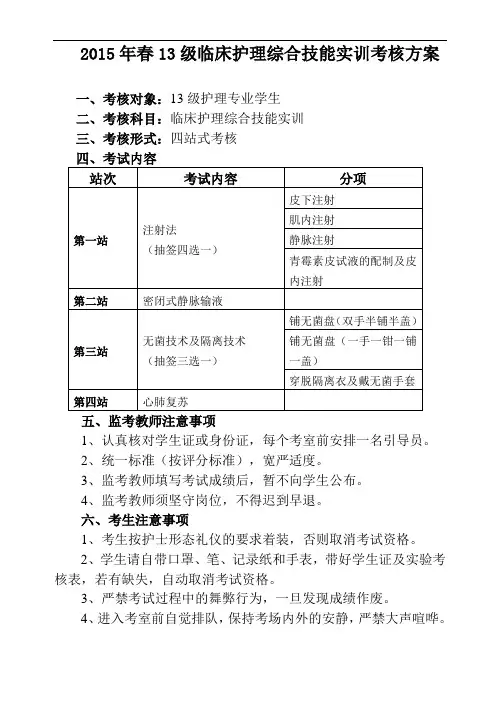 2015 年春 13 级临床护理综合技能实训考核方案

一、考核对象：13 级护理专业学生

二、考核科目：临床护理综合技能实训

三、考核形式：四站式考核

四、考试内容

| 站次 | 考试内容 | 分项 |
|---|---|---|
| 第一站 | 注射法（抽签四选一） | 皮下注射 |
| | | 肌内注射 |
| | | 静脉注射 |
| | | 青霉素皮试液的配制及皮内注射 |
| 第二站 | 密闭式静脉输液 | |
| 第三站 | 无菌技术及隔离技术（抽签三选一） | 铺无菌盘（双手半铺半盖） |
| | | 铺无菌盘（一手一钳一铺一盖） |
| | | 穿脱隔离衣及戴无菌手套 |
| 第四站 | 心肺复苏 | |

五、监考教师注意事项

1、认真核对学生证或身份证，每个考室前安排一名引导员。

2、统一标准（按评分标准），宽严适度。

3、监考教师填写考试成绩后，暂不向学生公布。

4、监考教师须坚守岗位，不得迟到早退。

六、考生注意事项

1、考生按护士形态礼仪的要求着装，否则取消考试资格。

2、学生请自带口罩、笔、记录纸和手表，带好学生证及实验考核表，若有缺失，自动取消考试资格。

3、严禁考试过程中的舞弊行为，一旦发现成绩作废。

4、进入考室前自觉排队，保持考场内外的安静，严禁大声喧哗。